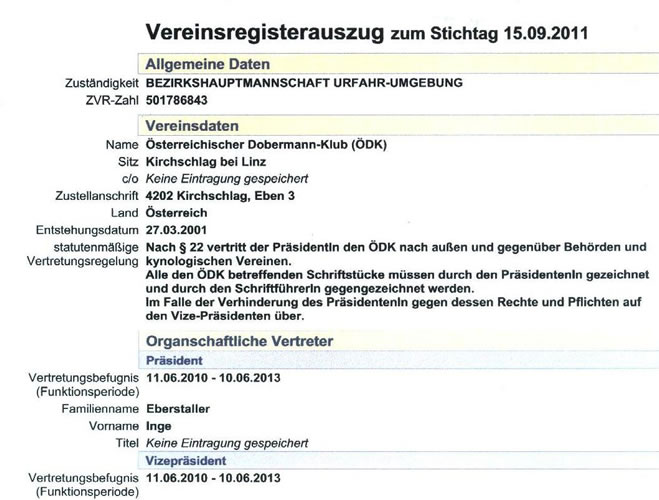 Vereinsregisterauszug zum Stichtag 15.09.2011

Allgemeine Daten

Zuständigkeit BEZIRKSHAUPTMANNSCHAFT URFAHR-UMGEBUNG
ZVR-Zahl 501786843

Vereinsdaten

Name Österreichischer Dobermann-Klub (ÖDK)
Sitz Kirchschlag bei Linz
c/o Keine Eintragung gespeichert
Zustellanschrift 4202 Kirchschlag, Eben 3
Land Österreich
Entstehungsdatum 27.03.2001
statutenmäßige Vertretungsregelung Nach § 22 vertritt der PräsidentIn den ÖDK nach außen und gegenüber Behörden und kynologischen Vereinen.
Alle den ÖDK betreffenden Schriftstücke müssen durch den PräsidentenIn gezeichnet und durch den SchriftführerIn gegengezeichnet werden.
Im Falle der Verhinderung des PräsidentenIn gegen dessen Rechte und Pflichten auf den Vize-Präsidenten über.

Organschaftliche Vertreter

Präsident

Vertretungsbefugnis (Funktionsperiode) 11.06.2010 - 10.06.2013
Familienname Eberstaller
Vorname Inge
Titel Keine Eintragung gespeichert

Vizepräsident

Vertretungsbefugnis (Funktionsperiode) 11.06.2010 - 10.06.2013